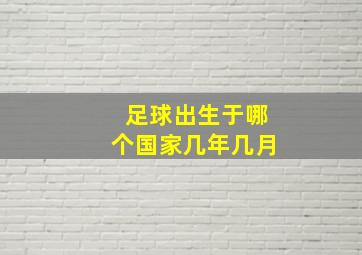 足球出生于哪个国家几年几月